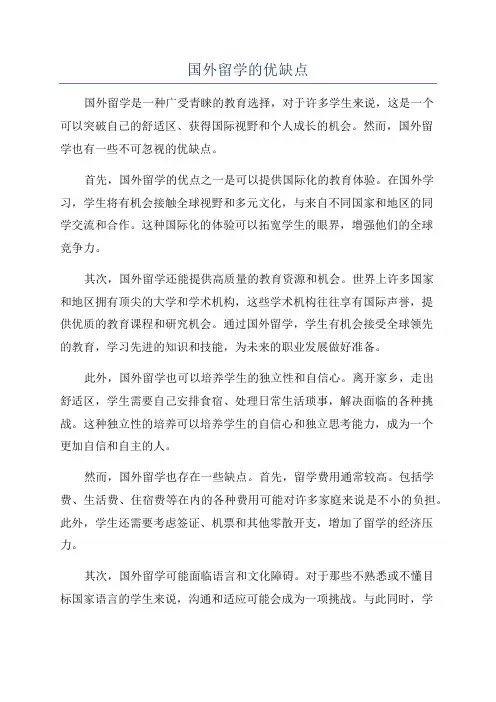 国外留学的优缺点

国外留学是一种广受青睐的教育选择，对于许多学生来说，这是一个可以突破自己的舒适区、获得国际视野和个人成长的机会。然而，国外留学也有一些不可忽视的优缺点。

首先，国外留学的优点之一是可以提供国际化的教育体验。在国外学习，学生将有机会接触全球视野和多元文化，与来自不同国家和地区的同学交流和合作。这种国际化的体验可以拓宽学生的眼界，增强他们的全球竞争力。

其次，国外留学还能提供高质量的教育资源和机会。世界上许多国家和地区拥有顶尖的大学和学术机构，这些学术机构往往享有国际声誉，提供优质的教育课程和研究机会。通过国外留学，学生有机会接受全球领先的教育，学习先进的知识和技能，为未来的职业发展做好准备。

此外，国外留学也可以培养学生的独立性和自信心。离开家乡，走出舒适区，学生需要自己安排食宿、处理日常生活琐事，解决面临的各种挑战。这种独立性的培养可以培养学生的自信心和独立思考能力，成为一个更加自信和自主的人。

然而，国外留学也存在一些缺点。首先，留学费用通常较高。包括学费、生活费、住宿费等在内的各种费用可能对许多家庭来说是不小的负担。此外，学生还需要考虑签证、机票和其他零散开支，增加了留学的经济压力。

其次，国外留学可能面临语言和文化障碍。对于那些不熟悉或不懂目标国家语言的学生来说，沟通和适应可能会成为一项挑战。与此同时，学